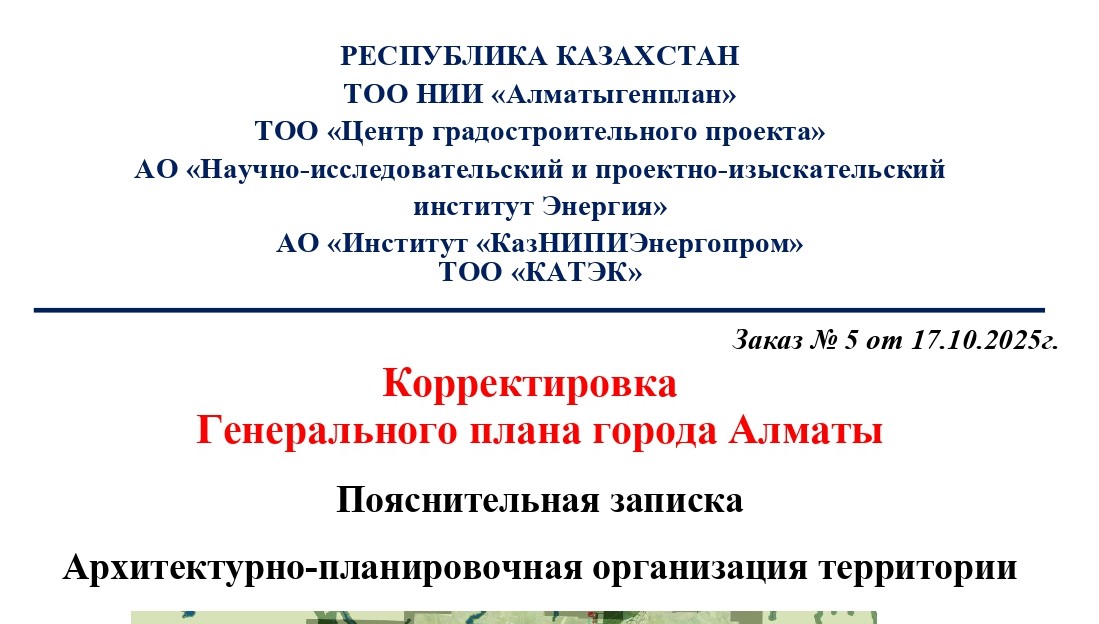 РЕСПУБЛИКА КАЗАХСТАН
ТОО НИИ «Алматыгенплан»
ТОО «Центр градостроительного проекта»
АО «Научно-исследовательский и проектно-изыскательский институт Энергия»
АО «Институт «КазНИПИЭнергопром»
ТОО «КАТЭК»

Заказ № 5 от 17.10.2025г.

Корректировка
Генерального плана города Алматы

Пояснительная записка

Архитектурно-планировочная организация территории